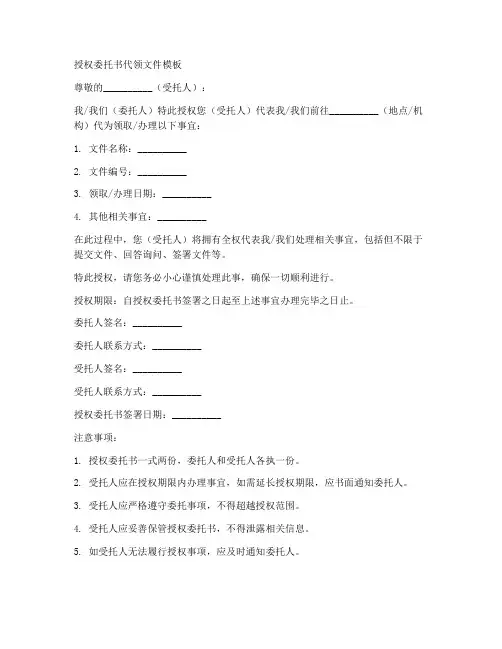 授权委托书代领文件模板

尊敬的__________（受托人）：

我/我们（委托人）特此授权您（受托人）代表我/我们前往__________（地点/机构）代为领取/办理以下事宜：

1. 文件名称：__________

2. 文件编号：__________

3. 领取/办理日期：__________

4. 其他相关事宜：__________

在此过程中，您（受托人）将拥有全权代表我/我们处理相关事宜，包括但不限于提交文件、回答询问、签署文件等。

特此授权，请您务必小心谨慎处理此事，确保一切顺利进行。

授权期限：自授权委托书签署之日起至上述事宜办理完毕之日止。

委托人签名：__________

委托人联系方式：__________

受托人签名：__________

受托人联系方式：__________

授权委托书签署日期：__________

注意事项：

1. 授权委托书一式两份，委托人和受托人各执一份。

2. 受托人应在授权期限内办理事宜，如需延长授权期限，应书面通知委托人。

3. 受托人应严格遵守委托事项，不得超越授权范围。

4. 受托人应妥善保管授权委托书，不得泄露相关信息。

5. 如受托人无法履行授权事项，应及时通知委托人。